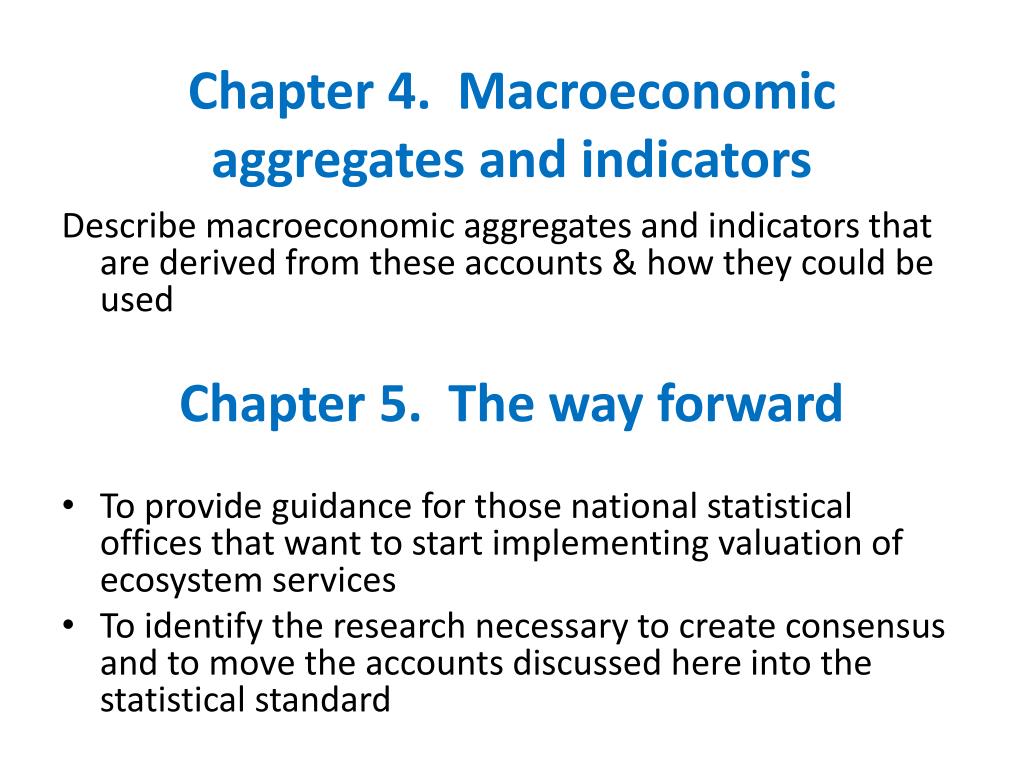 Chapter 4. Macroeconomic aggregates and indicators

Describe macroeconomic aggregates and indicators that are derived from these accounts & how they could be used

Chapter 5. The way forward

• To provide guidance for those national statistical offices that want to start implementing valuation of ecosystem services
• To identify the research necessary to create consensus and to move the accounts discussed here into the statistical standard